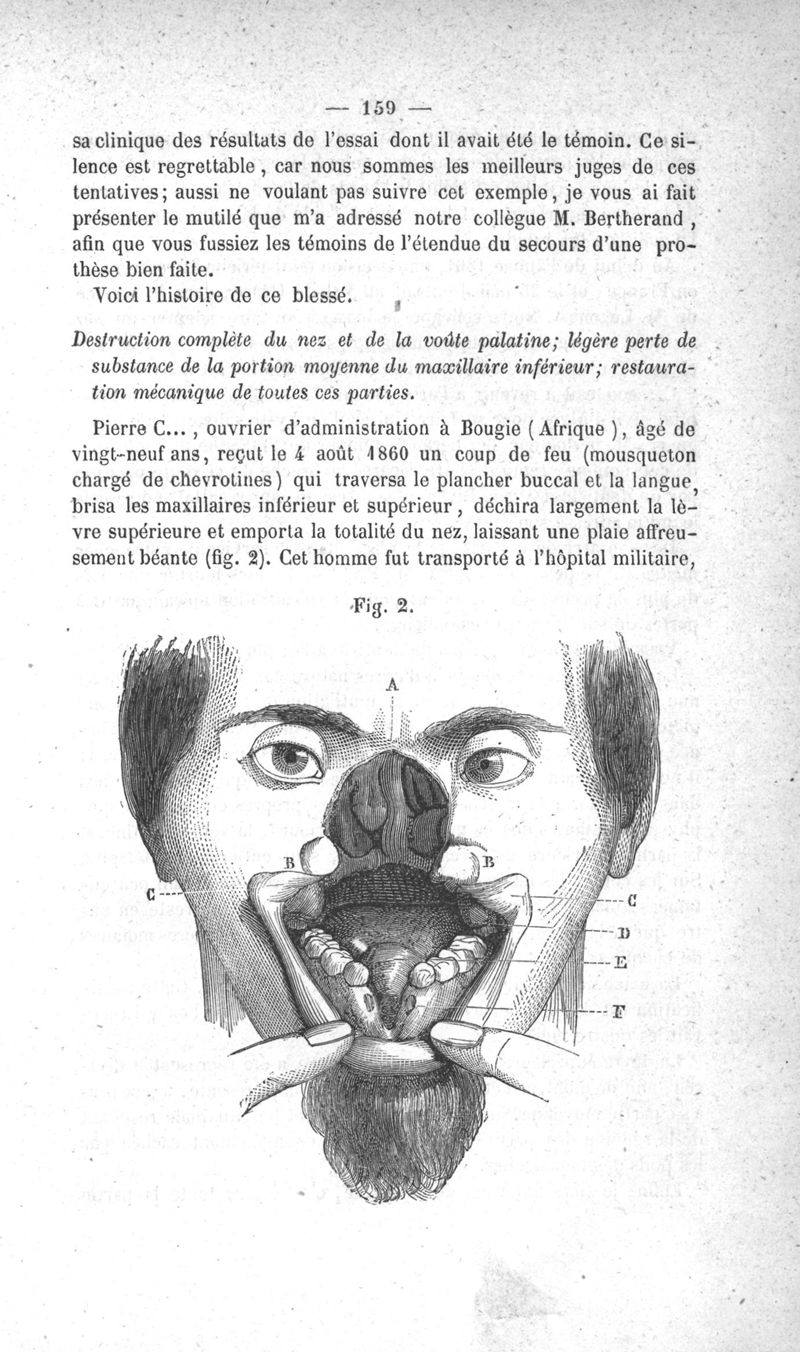 — 159 —

sa clinique des résultats de l'essai dont il avait été le témoin. Ce silence est regrettable, car nous sommes les meilleurs juges de ces tentatives; aussi ne voulant pas suivre cet exemple, je vous ai fait présenter le mutilé que m'a adressé notre collègue M. Bertherand, afin que vous fussiez les témoins de l'étendue du secours d'une prothèse bien faite.

Voici l'histoire de ce blessé.

Destruction complète du nez et de la voûte palatine; légère perte de substance de la portion moyenne du maxillaire inférieur; restauration mécanique de toutes ces parties.

Pierre C..., ouvrier d'administration à Bougie (Afrique), âgé de vingt-neuf ans, reçut le 4 août 1860 un coup de feu (mousqueton chargé de chevrotines) qui traversa le plancher buccal et la langue, brisa les maxillaires inférieur et supérieur, déchira largement la lèvre supérieure et emporta la totalité du nez, laissant une plaie affreusement béante (fig. 2). Cet homme fut transporté à l'hôpital militaire,

Fig. 2.

A
B
B
C
C
D
E
F